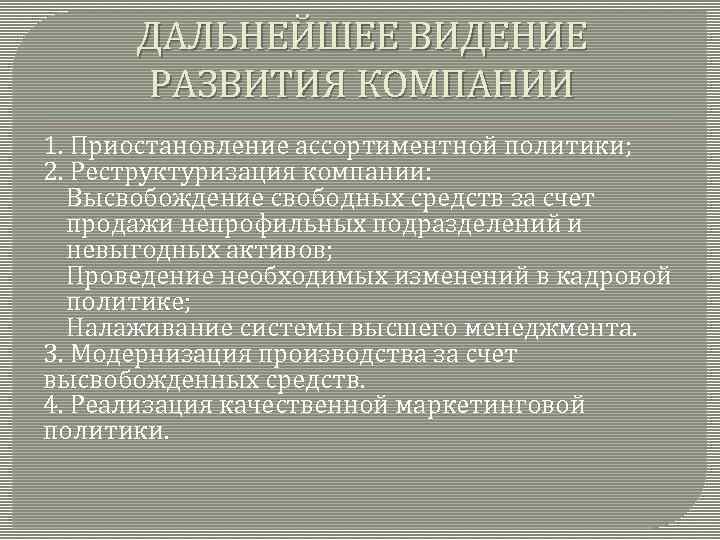 ДАЛЬНЕЙШЕЕ ВИДЕНИЕ РАЗВИТИЯ КОМПАНИИ

1. Приостановление ассортиментной политики;
2. Реструктуризация компании:
Высвобождение свободных средств за счет продажи непрофильных подразделений и невыгодных активов;
Проведение необходимых изменений в кадровой политике;
Налаживание системы высшего менеджмента.
3. Модернизация производства за счет высвобожденных средств.
4. Реализация качественной маркетинговой политики.